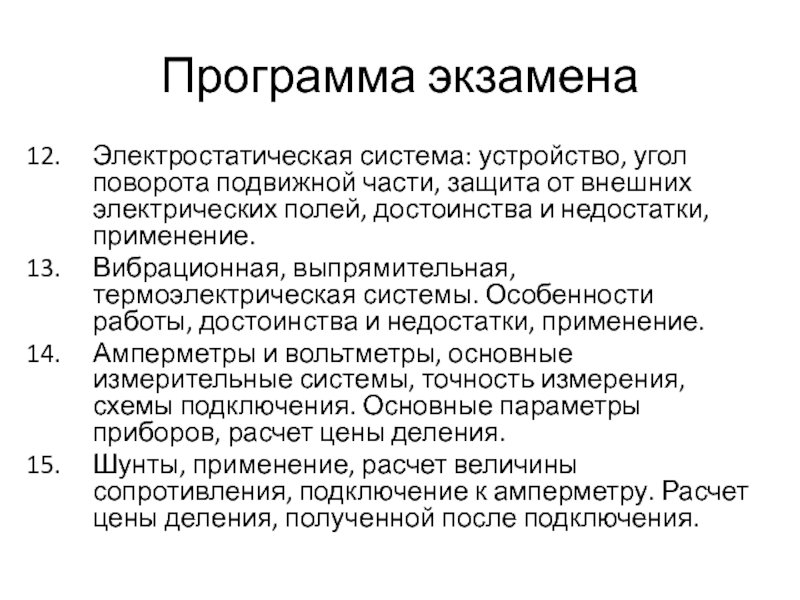 Программа экзамена

12. Электростатическая система: устройство, угол поворота подвижной части, защита от внешних электрических полей, достоинства и недостатки, применение.

13. Вибрационная, выпрямительная, термоэлектрическая системы. Особенности работы, достоинства и недостатки, применение.

14. Амперметры и вольтметры, основные измерительные системы, точность измерения, схемы подключения. Основные параметры приборов, расчет цены деления.

15. Шунты, применение, расчет величины сопротивления, подключение к амперметру. Расчет цены деления, полученной после подключения.